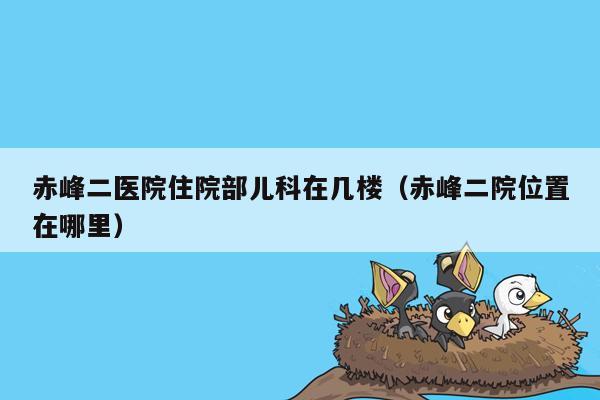 赤峰二医院住院部儿科在几楼（赤峰二院位置在哪里）